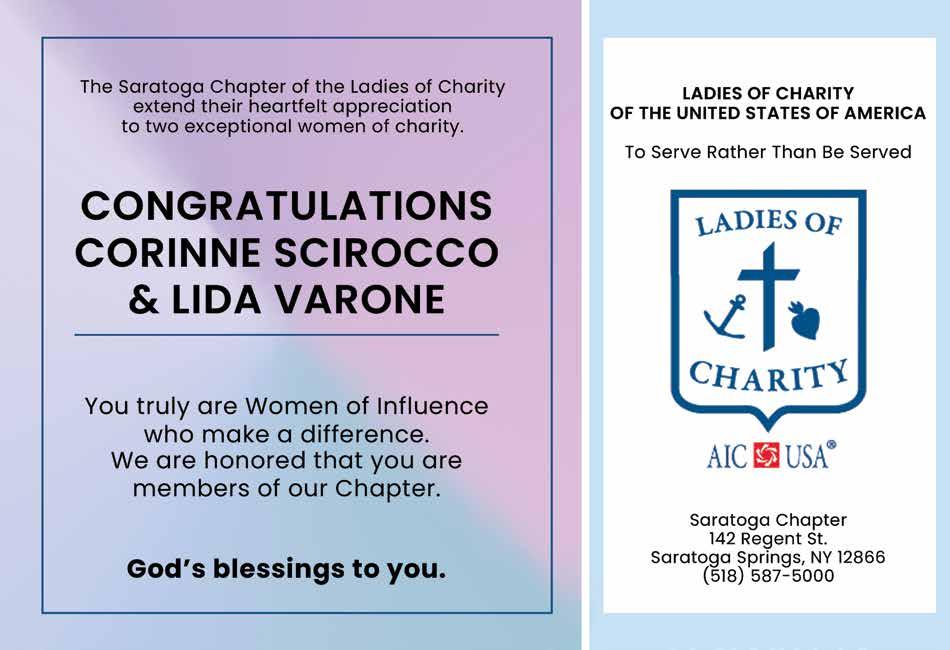 The Saratoga Chapter of the Ladies of Charity extend their heartfelt appreciation to two exceptional women of charity.

CONGRATULATIONS
CORINNE SCIROCCO
& LIDA VARONE

You truly are Women of Influence who make a difference.
We are honored that you are members of our Chapter.

God's blessings to you.

LADIES OF CHARITY
OF THE UNITED STATES OF AMERICA

To Serve Rather Than Be Served

LADIES OF
CHARITY

AIC USA®

Saratoga Chapter
142 Regent St.
Saratoga Springs, NY 12866
(518) 587-5000